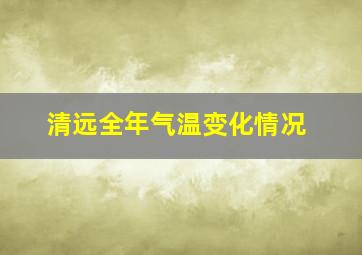 清远全年气温变化情况